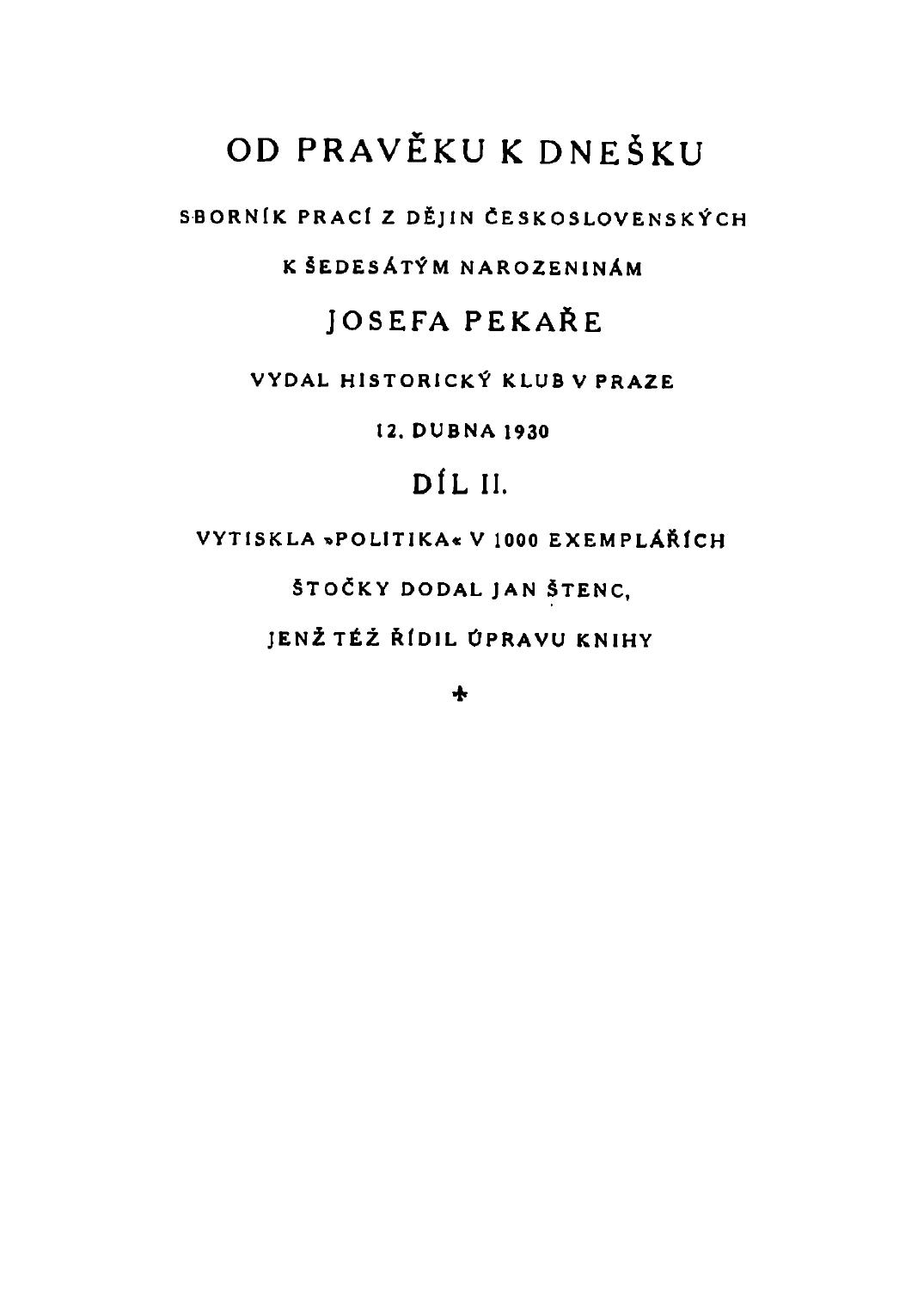 OD PRAVĚKU K DNEŠKU

SBORNÍK PRACÍ Z DĚJIN ČESKOSLOVENSKÝCH

K ŠEDESÁTÝM NAROZENINÁM

JOSEFA PEKAŘE

VYDAL HISTORICKÝ KLUB V PRAZE

12. DUBNA 1930

DÍL II.

VYTISKLA »POLITIKA« V 1000 EXEMPLÁŘÍCH

ŠTOČKY DODAL JAN ŠTENC,

JENŽ TÉŽ ŘÍDIL ÚPRAVU KNIHY